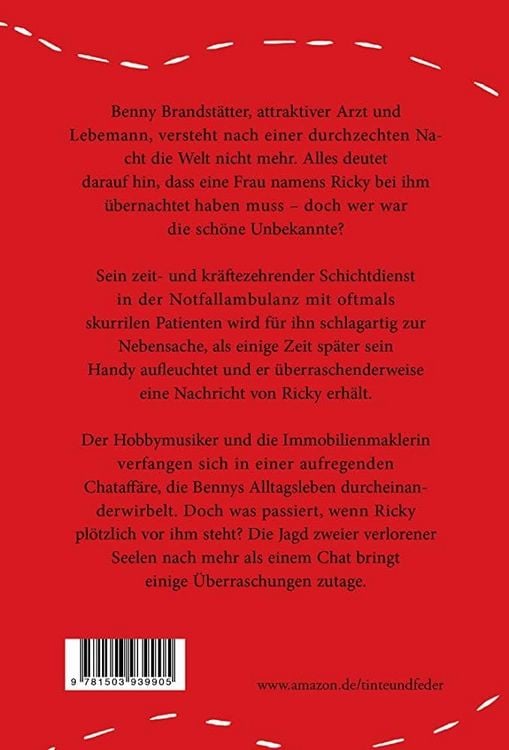 Benny Brandstätter, attraktiver Arzt und Lebemann, versteht nach einer durchzechten Nacht die Welt nicht mehr. Alles deutet darauf hin, dass eine Frau namens Ricky bei ihm übernachtet haben muss – doch wer war die schöne Unbekannte?

Sein zeit- und kräftezehrender Schichtdienst in der Notfallambulanz mit oftmals skurrilen Patienten wird für ihn schlagartig zur Nebensache, als einige Zeit später sein Handy aufleuchtet und er überraschenderweise eine Nachricht von Ricky erhält.

Der Hobbymusiker und die Immobilienmaklerin verfangen sich in einer aufregenden Chataffäre, die Bennys Alltagsleben durcheinanderwirbelt. Doch was passiert, wenn Ricky plötzlich vor ihm steht? Die Jagd zweier verlorener Seelen nach mehr als einem Chat bringt einige Überraschungen zutage.

9 781503 939905

www.amazon.de/tinteundfeder